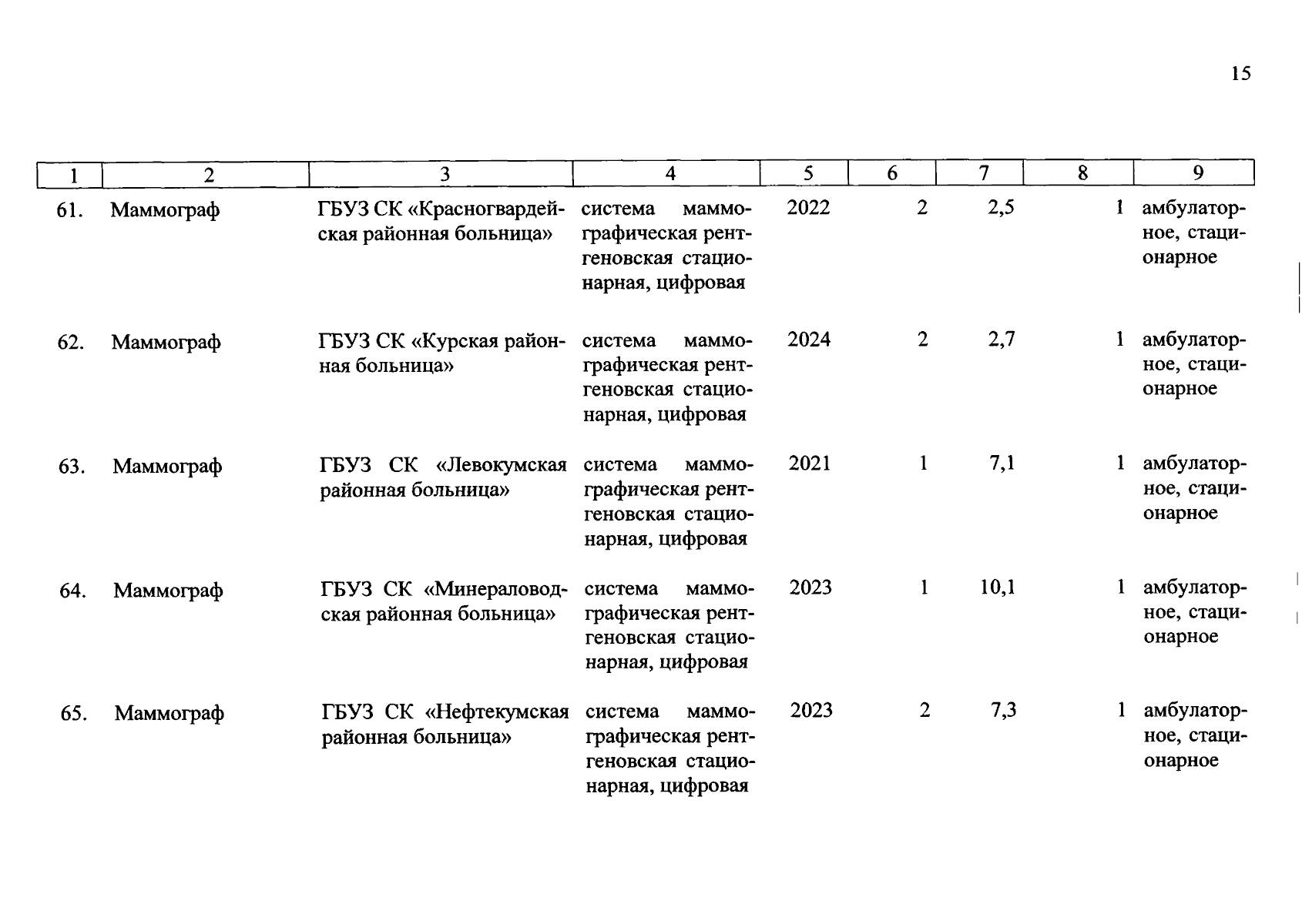 15

| 1 | 2 | 3 | 4 | 5 | 6 | 7 | 8 | 9 |
|---|---|---|---|---|---|---|---|---|
| 61. | Маммограф | ГБУЗ СК «Красногвардейская районная больница» | система маммографическая рентгеновская стационарная, цифровая | 2022 | 2 | 2,5 | 1 | амбулаторное, стационарное |
| 62. | Маммограф | ГБУЗ СК «Курская районная больница» | система маммографическая рентгеновская стационарная, цифровая | 2024 | 2 | 2,7 | 1 | амбулаторное, стационарное |
| 63. | Маммограф | ГБУЗ СК «Левокумская районная больница» | система маммографическая рентгеновская стационарная, цифровая | 2021 | 1 | 7,1 | 1 | амбулаторное, стационарное |
| 64. | Маммограф | ГБУЗ СК «Минераловодская районная больница» | система маммографическая рентгеновская стационарная, цифровая | 2023 | 1 | 10,1 | 1 | амбулаторное, стационарное |
| 65. | Маммограф | ГБУЗ СК «Нефтекумская районная больница» | система маммографическая рентгеновская стационарная, цифровая | 2023 | 2 | 7,3 | 1 | амбулаторное, стационарное |